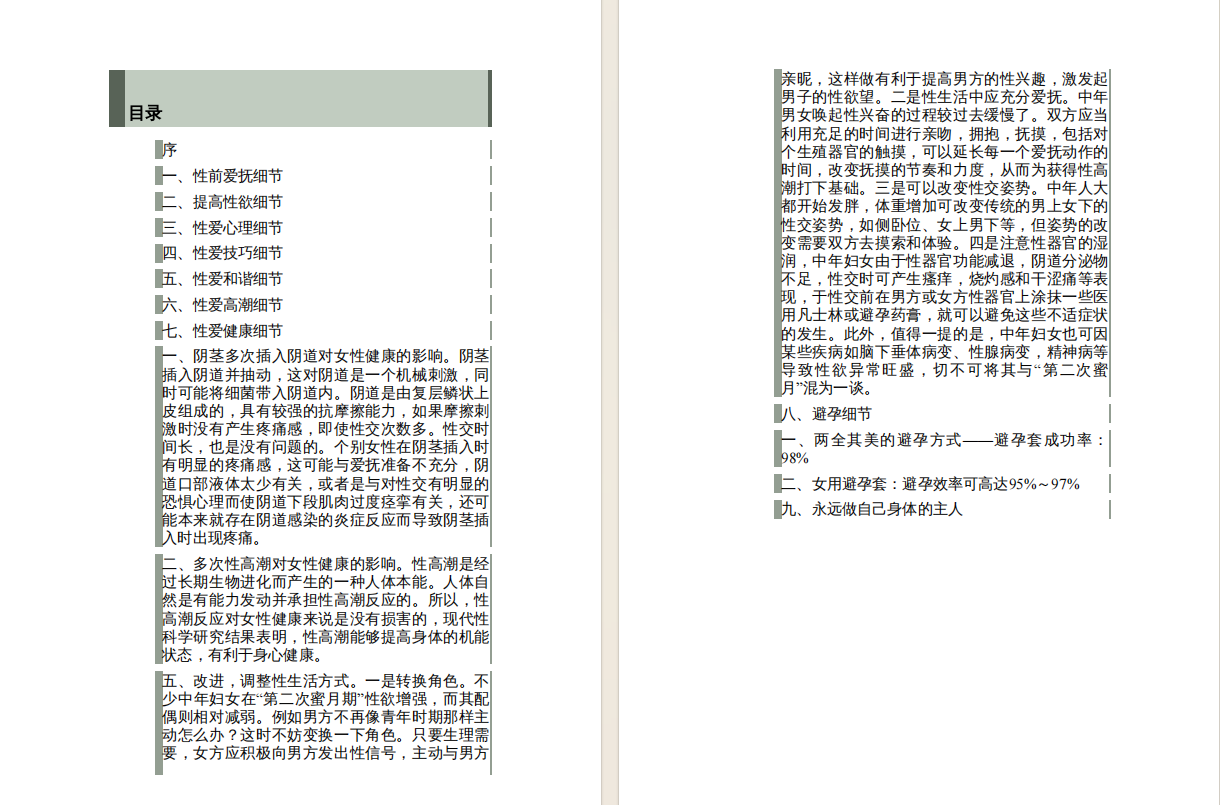 目录

序

一、性前爱抚细节

二、提高性欲细节

三、性爱心理细节

四、性爱技巧细节

五、性爱和谐细节

六、性爱高潮细节

七、性爱健康细节

一、阴茎多次插入阴道对女性健康的影响。阴茎插入阴道并抽动，这对阴道是一个机械刺激，同时可能将细菌带入阴道内。阴道是由复层鳞状上皮组成的，具有较强的抗摩擦能力，如果摩擦刺激时没有产生疼痛感，即使性交次数多。性交时间长，也是没有问题的。个别女性在阴茎插入时有明显的疼痛感，这可能与爱抚准备不充分，阴道口部液体太少有关，或者是与对性交有明显的恐惧心理而使阴道下段肌肉过度痉挛有关，还可能本来就存在阴道感染的炎症反应而导致阴茎插入时出现疼痛。

二、多次性高潮对女性健康的影响。性高潮是经过长期生物进化而产生的一种人体本能。人体自然是有能力发动并承担性高潮反应的。所以，性高潮反应对女性健康来说是没有损害的，现代性科学研究结果表明，性高潮能够提高身体的机能状态，有利于身心健康。

五、改进，调整性生活方式。一是转换角色。不少中年妇女在“第二次蜜月期”性欲增强，而其配偶则相对减弱。例如男方不再像青年时期那样主动怎么办？这时不妨变换一下角色。只要生理需要，女方应积极向男方发出性信号，主动与男方亲昵，这样做有利于提高男方的性兴趣，激发起男子的性欲望。二是性生活中应充分爱抚。中年男女唤起性兴奋的过程较过去缓慢了。双方应当利用充足的时间进行亲吻，拥抱，抚摸，包括对个生殖器官的触摸，可以延长每一个爱抚动作的时间，改变抚摸的节奏和力度，从而为获得性高潮打下基础。三是可以改变性交姿势。中年人大都开始发胖，体重增加可改变传统的男上女下的性交姿势，如侧卧位、女上男下等，但姿势的改变需要双方去摸索和体验。四是注意性器官的湿润，中年妇女由于性器官功能减退，阴道分泌物不足，性交时可产生瘙痒，烧灼感和干涩痛等表现，于性交前在男方或女方性器官上涂抹一些医用凡士林或避孕药膏，就可以避免这些不适症状的发生。此外，值得一提的是，中年妇女也可因某些疾病如脑下垂体病变、性腺病变，精神病等导致性欲异常旺盛，切不可将其与“第二次蜜月”混为一谈。

八、避孕细节

一、两全其美的避孕方式——避孕套成功率：98%

二、女用避孕套：避孕效率可高达95%～97%

九、永远做自己身体的主人